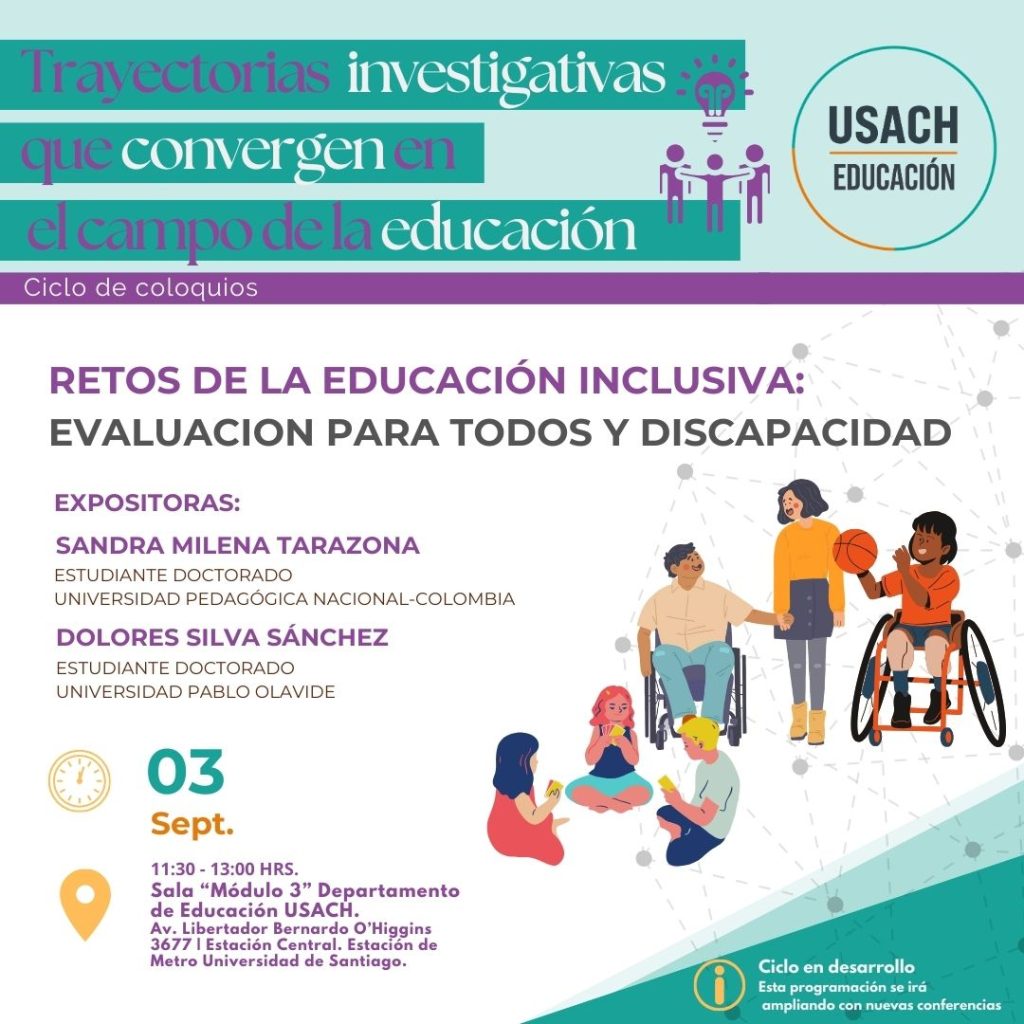 Trayectorias investigativas que convergen en el campo de la educación

USACH
EDUCACIÓN

Ciclo de coloquios

RETOS DE LA EDUCACIÓN INCLUSIVA:
EVALUACION PARA TODOS Y DISCAPACIDAD

EXPOSITORAS:

SANDRA MILENA TARAZONA
ESTUDIANTE DOCTORADO
UNIVERSIDAD PEDAGÓGICA NACIONAL-COLOMBIA

DOLORES SILVA SÁNCHEZ
ESTUDIANTE DOCTORADO
UNIVERSIDAD PABLO OLAVIDE

03
Sept.

11:30 - 13:00 HRS.
Sala "Módulo 3" Departamento de Educación USACH.
Av. Libertador Bernardo O'Higgins 3677 | Estación Central. Estación de Metro Universidad de Santiago.

Ciclo en desarrollo
Esta programación se irá ampliando con nuevas conferencias